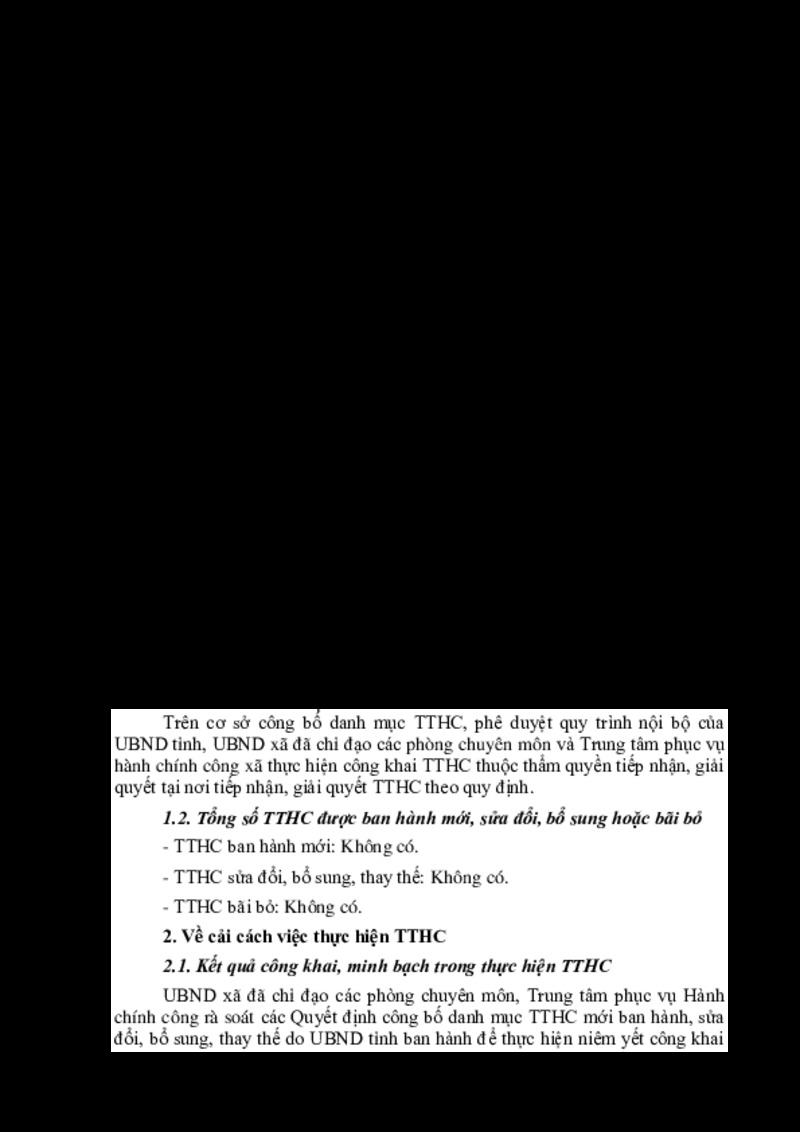 Trên cơ sở công bố danh mục TTHC, phê duyệt quy trình nội bộ của UBND tỉnh, UBND xã đã chỉ đạo các phòng chuyên môn và Trung tâm phục vụ hành chính công xã thực hiện công khai TTHC thuộc thẩm quyền tiếp nhận, giải quyết tại nơi tiếp nhận, giải quyết TTHC theo quy định.

1.2. Tổng số TTHC được ban hành mới, sửa đổi, bổ sung hoặc bãi bỏ

- TTHC ban hành mới: Không có.

- TTHC sửa đổi, bổ sung, thay thế: Không có.

- TTHC bãi bỏ: Không có.

2. Về cải cách việc thực hiện TTHC

2.1. Kết quả công khai, minh bạch trong thực hiện TTHC

UBND xã đã chỉ đạo các phòng chuyên môn, Trung tâm phục vụ Hành chính công rà soát các Quyết định công bố danh mục TTHC mới ban hành, sửa đổi, bổ sung, thay thế do UBND tỉnh ban hành để thực hiện niêm yết công khai